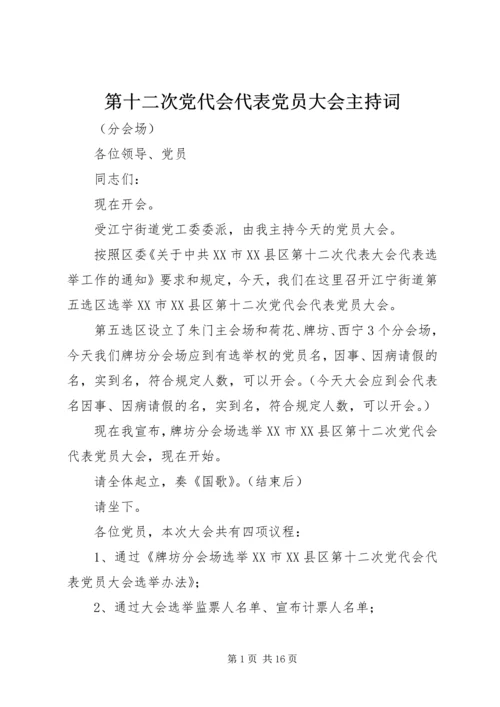 第十二次党代会代表党员大会主持词

（分会场）

各位领导、党员

同志们：

现在开会。

受江宁街道党工委委派，由我主持今天的党员大会。

按照区委《关于中共XX市XX县区第十二次代表大会代表选举工作的通知》要求和规定，今天，我们在这里召开江宁街道第五选区选举XX市XX县区第十二次党代会代表党员大会。

第五选区设立了朱门主会场和荷花、牌坊、西宁3个分会场，今天我们牌坊分会场应到有选举权的党员名，因事、因病请假的名，实到名，符合规定人数，可以开会。（今天大会应到会代表名因事、因病请假的名，实到名，符合规定人数，可以开会。）

现在我宣布，牌坊分会场选举XX市XX县区第十二次党代会代表党员大会，现在开始。

请全体起立，奏《国歌》。（结束后）

请坐下。

各位党员，本次大会共有四项议程：

1、通过《牌坊分会场选举XX市XX县区第十二次党代会代表党员大会选举办法》；

2、通过大会选举监票人名单、宣布计票人名单；

第1页 共16页